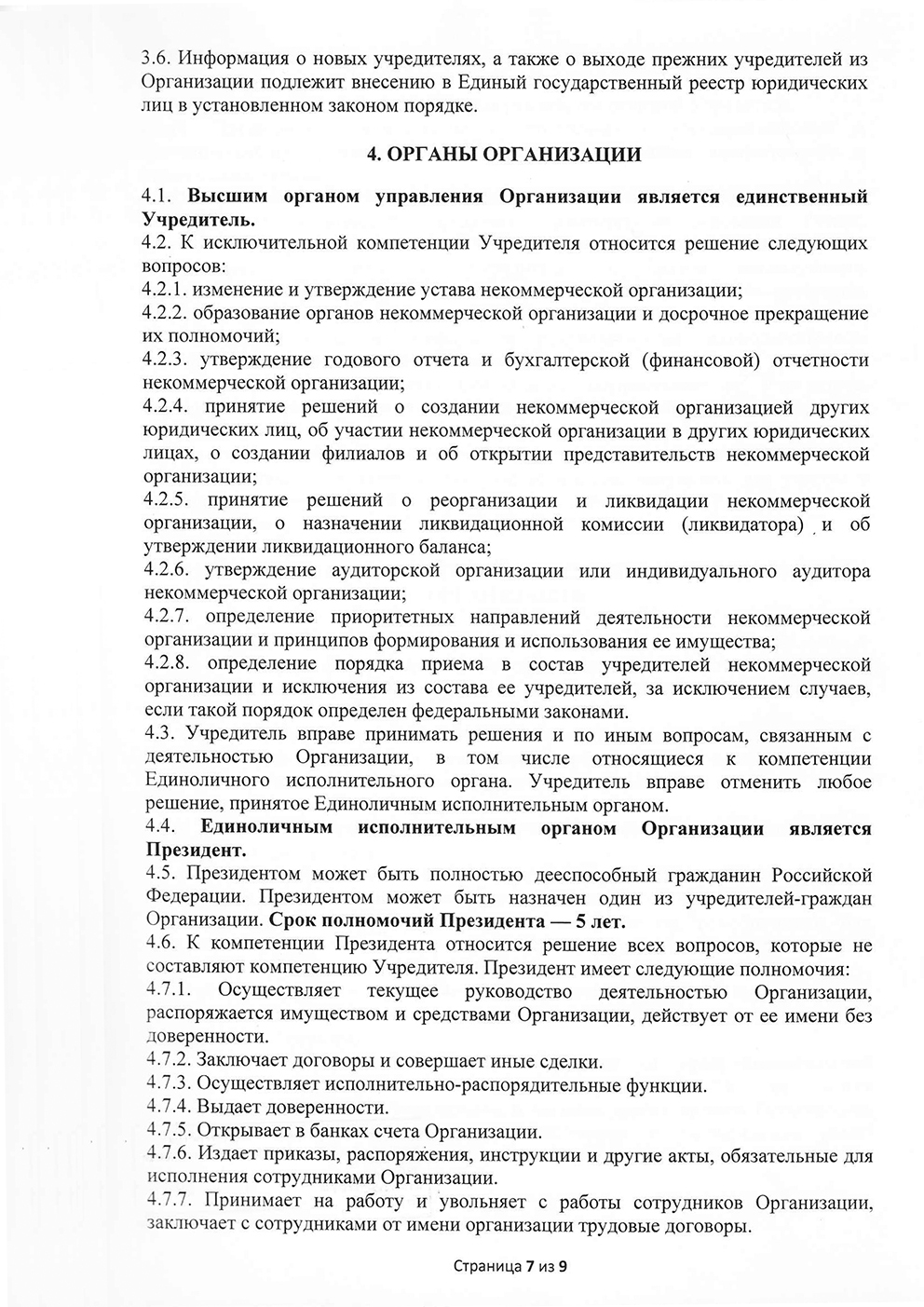 3.6. Информация о новых учредителях, а также о выходе прежних учредителей из Организации подлежит внесению в Единый государственный реестр юридических лиц в установленном законом порядке.

4. ОРГАНЫ ОРГАНИЗАЦИИ

4.1. Высшим органом управления Организации является единственный Учредитель.
4.2. К исключительной компетенции Учредителя относится решение следующих вопросов:
4.2.1. изменение и утверждение устава некоммерческой организации;
4.2.2. образование органов некоммерческой организации и досрочное прекращение их полномочий;
4.2.3. утверждение годового отчета и бухгалтерской (финансовой) отчетности некоммерческой организации;
4.2.4. принятие решений о создании некоммерческой организацией других юридических лиц, об участии некоммерческой организации в других юридических лицах, о создании филиалов и об открытии представительств некоммерческой организации;
4.2.5. принятие решений о реорганизации и ликвидации некоммерческой организации, о назначении ликвидационной комиссии (ликвидатора) и об утверждении ликвидационного баланса;
4.2.6. утверждение аудиторской организации или индивидуального аудитора некоммерческой организации;
4.2.7. определение приоритетных направлений деятельности некоммерческой организации и принципов формирования и использования ее имущества;
4.2.8. определение порядка приема в состав учредителей некоммерческой организации и исключения из состава ее учредителей, за исключением случаев, если такой порядок определен федеральными законами.
4.3. Учредитель вправе принимать решения и по иным вопросам, связанным с деятельностью Организации, в том числе относящиеся к компетенции Единоличного исполнительного органа. Учредитель вправе отменить любое решение, принятое Единоличным исполнительным органом.
4.4. Единоличным исполнительным органом Организации является Президент.
4.5. Президентом может быть полностью дееспособный гражданин Российской Федерации. Президентом может быть назначен один из учредителей-граждан Организации. Срок полномочий Президента — 5 лет.
4.6. К компетенции Президента относится решение всех вопросов, которые не составляют компетенцию Учредителя. Президент имеет следующие полномочия:
4.7.1. Осуществляет текущее руководство деятельностью Организации, распоряжается имуществом и средствами Организации, действует от ее имени без доверенности.
4.7.2. Заключает договоры и совершает иные сделки.
4.7.3. Осуществляет исполнительно-распорядительные функции.
4.7.4. Выдает доверенности.
4.7.5. Открывает в банках счета Организации.
4.7.6. Издает приказы, распоряжения, инструкции и другие акты, обязательные для исполнения сотрудниками Организации.
4.7.7. Принимает на работу и увольняет с работы сотрудников Организации, заключает с сотрудниками от имени организации трудовые договоры.

Страница 7 из 9